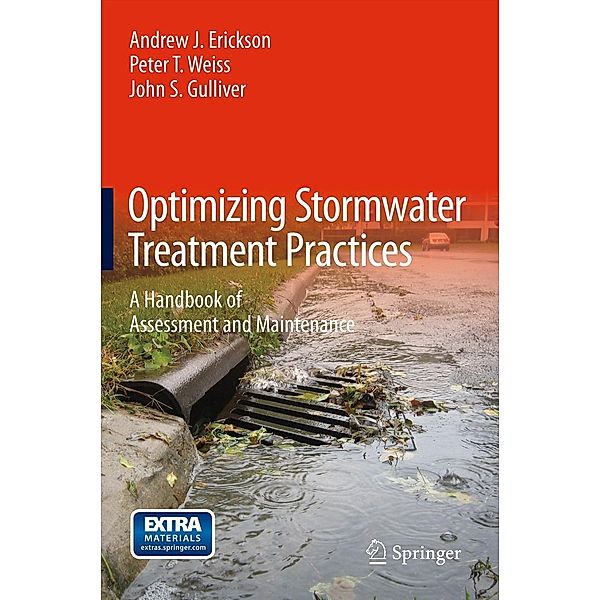 Andrew J. Erickson
Peter T. Weiss
John S. Gulliver

Optimizing Stormwater Treatment Practices

A Handbook of Assessment and Maintenance

EXTRA MATERIALS extras.springer.com

Springer